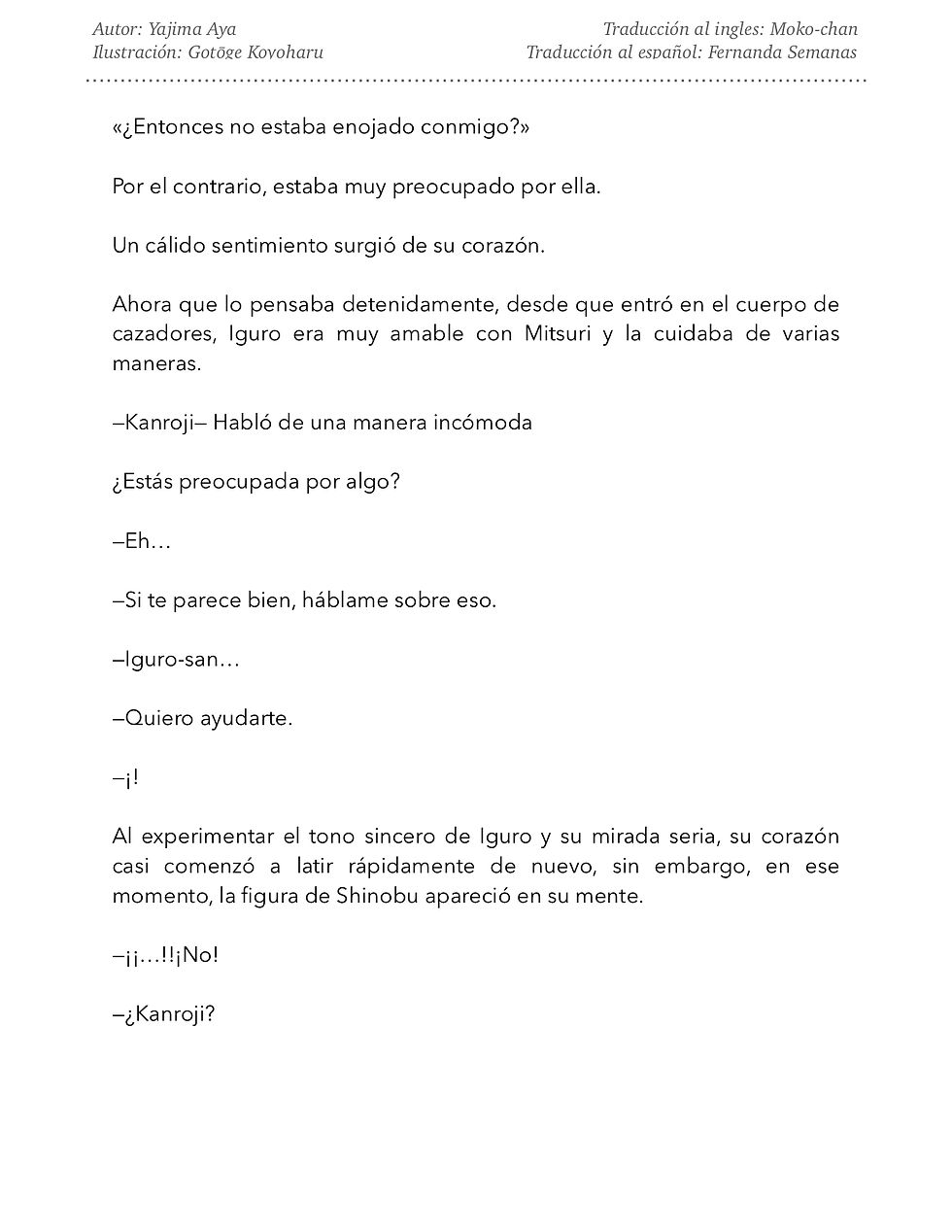 Autor: Yajima Aya
Ilustración: Gotōge Koyoharu

Traducción al ingles: Moko-chan
Traducción al español: Fernanda Semanas

«¿Entonces no estaba enojado conmigo?»

Por el contrario, estaba muy preocupado por ella.

Un cálido sentimiento surgió de su corazón.

Ahora que lo pensaba detenidamente, desde que entró en el cuerpo de cazadores, Iguro era muy amable con Mitsuri y la cuidaba de varias maneras.

—Kanroji— Habló de una manera incómoda

¿Estás preocupada por algo?

—Eh…

—Si te parece bien, háblame sobre eso.

—Iguro-san…

—Quiero ayudarte.

—¡!

Al experimentar el tono sincero de Iguro y su mirada seria, su corazón casi comenzó a latir rápidamente de nuevo, sin embargo, en ese momento, la figura de Shinobu apareció en su mente.

—¡¡…!!¡No!

—¿Kanroji?